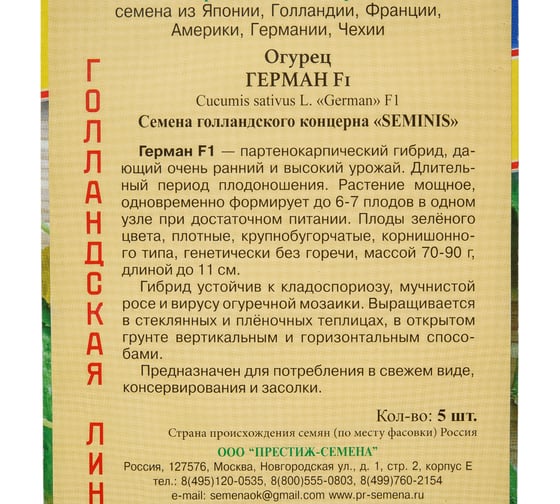 семена из Японии, Голландии, Франции, Америки, Германии, Чехии

Огурец
ГЕРМАН F1
Cucumis sativus L. «German» F1
Семена голландского концерна «SEMINIS»

Герман F1 — партенокарпический гибрид, дающий очень ранний и высокий урожай. Длительный период плодоношения. Растение мощное, одновременно формирует до 6-7 плодов в одном узле при достаточном питании. Плоды зелёного цвета, плотные, крупнобугорчатые, корнишонного типа, генетически без горечи, массой 70-90 г, длиной до 11 см.

Гибрид устойчив к кладоспориозу, мучнистой росе и вирусу огуречной мозаики. Выращивается в стеклянных и плёночных теплицах, в открытом грунте вертикальным и горизонтальным способами.

Предназначен для потребления в свежем виде, консервирования и засолки.

Кол-во: 5 шт.

Страна происхождения семян (по месту фасовки) Россия

ООО "ПРЕСТИЖ-СЕМЕНА"
Россия, 127576, Москва, Новгородская ул., д. 1, стр. 2, корпус Е
тел.: 8(495)120-0535, 8(800)555-0803, 8(499)760-2154
e-mail: semenaok@gmail.com www.pr-semena.ru

ГОЛЛАНДСКАЯ ЛИН